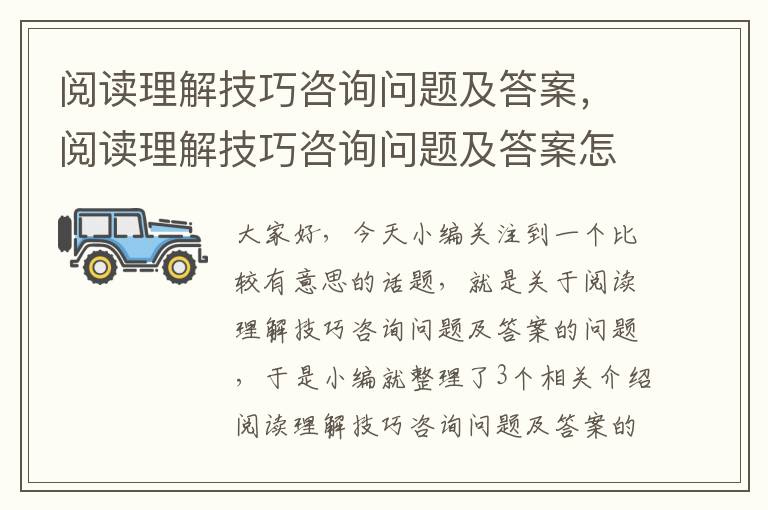 阅读理解技巧咨询问题及答案，阅读理解技巧咨询问题及答案怎

大家好，今天小编关注到一个比较有意思的话题，就是关于阅读理解技巧咨询问题及答案的问题，于是小编就整理了3个相关介绍阅读理解技巧咨询问题及答案的